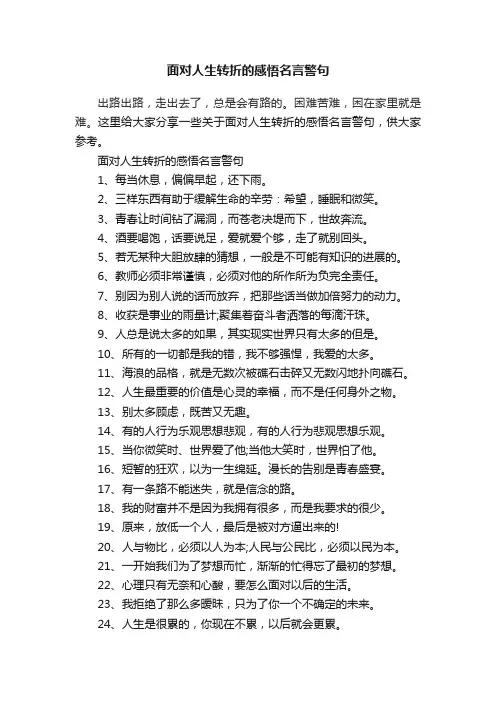 面对人生转折的感悟名言警句

出路出路，走出去了，总是会有路的。困难苦难，困在家里就是难。这里给大家分享一些关于面对人生转折的感悟名言警句，供大家参考。

面对人生转折的感悟名言警句

1、每当休息，偏偏早起，还下雨。

2、三样东西有助于缓解生命的辛劳：希望，睡眠和微笑。

3、青春让时间钻了漏洞，而苍老决堤而下，世故奔流。

4、酒要喝饱，话要说足，爱就爱个够，走了就别回头。

5、若无某种大胆放肆的猜想，一般是不可能有知识的进展的。

6、教师必须非常谨慎，必须对他的所作所为负完全责任。

7、别因为别人说的话而放弃，把那些话当做加倍努力的动力。

8、收获是事业的雨量计;聚集着奋斗者洒落的每滴汗珠。

9、人总是说太多的如果，其实现实世界只有太多的但是。

10、所有的一切都是我的错，我不够强悍，我爱的太多。

11、海浪的品格，就是无数次被礁石击碎又无数闪地扑向礁石。

12、人生最重要的价值是心灵的幸福，而不是任何身外之物。

13、别太多顾虑，既苦又无趣。

14、有的人行为乐观思想悲观，有的人行为悲观思想乐观。

15、当你微笑时、世界爱了他;当他大笑时，世界怕了他。

16、短暂的狂欢，以为一生绵延。漫长的告别是青春盛宴。

17、有一条路不能迷失，就是信念的路。

18、我的财富并不是因为我拥有很多，而是我要求的很少。

19、原来，放低一个人，最后是被对方逼出来的!

20、人与物比，必须以人为本;人民与公民比，必须以民为本。

21、一开始我们为了梦想而忙，渐渐的忙得忘了最初的梦想。

22、心理只有无奈和心酸，要怎么面对以后的生活。

23、我拒绝了那么多暧昧，只为了你一个不确定的未来。

24、人生是很累的，你现在不累，以后就会更累。